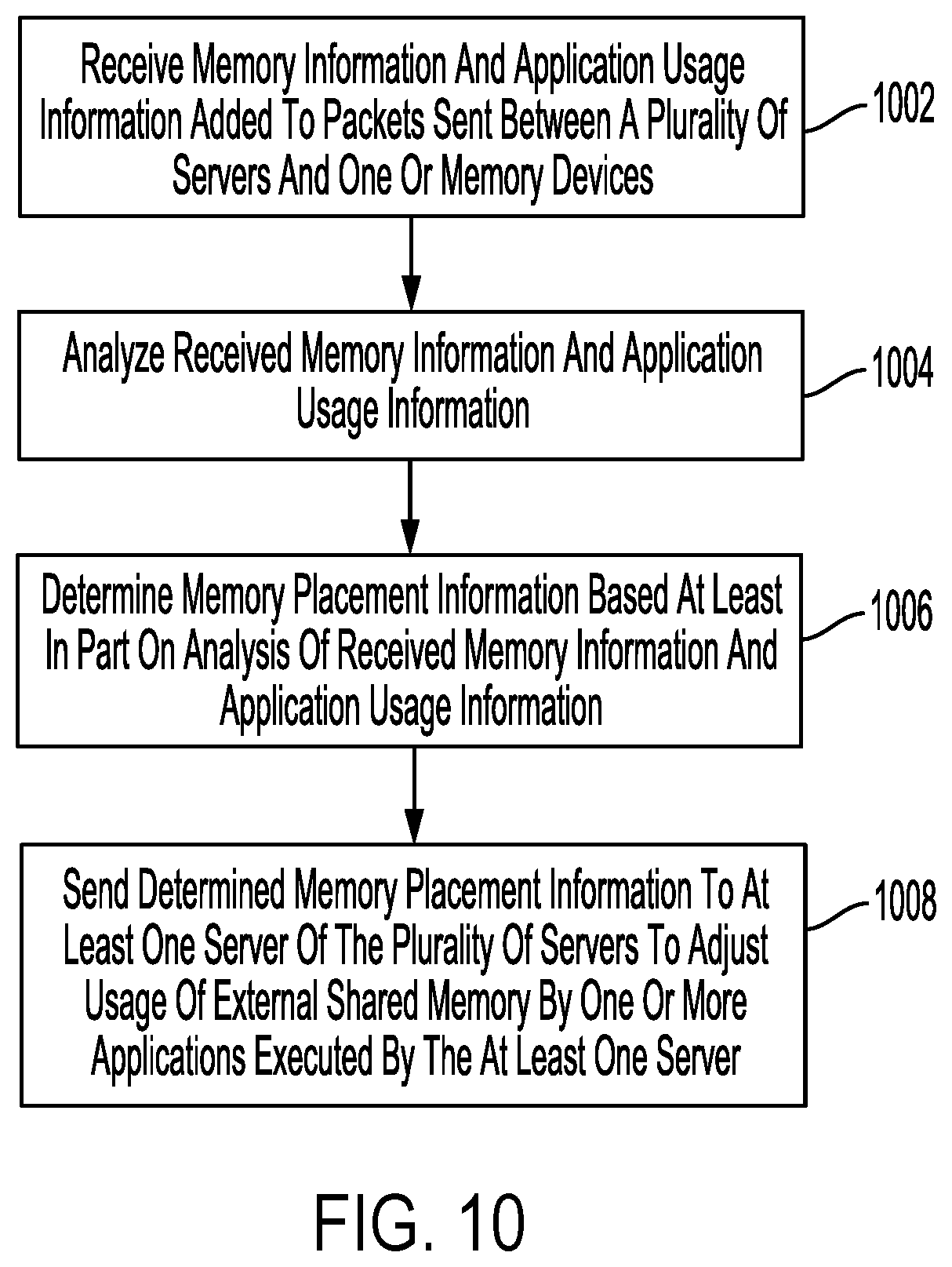 Receive Memory Information And Application Usage Information Added To Packets Sent Between A Plurality Of Servers And One Or Memory Devices

1002

Analyze Received Memory Information And Application Usage Information

1004

Determine Memory Placement Information Based At Least In Part On Analysis Of Received Memory Information And Application Usage Information

1006

Send Determined Memory Placement Information To At Least One Server Of The Plurality Of Servers To Adjust Usage Of External Shared Memory By One Or More Applications Executed By The At Least One Server

1008

FIG. 10